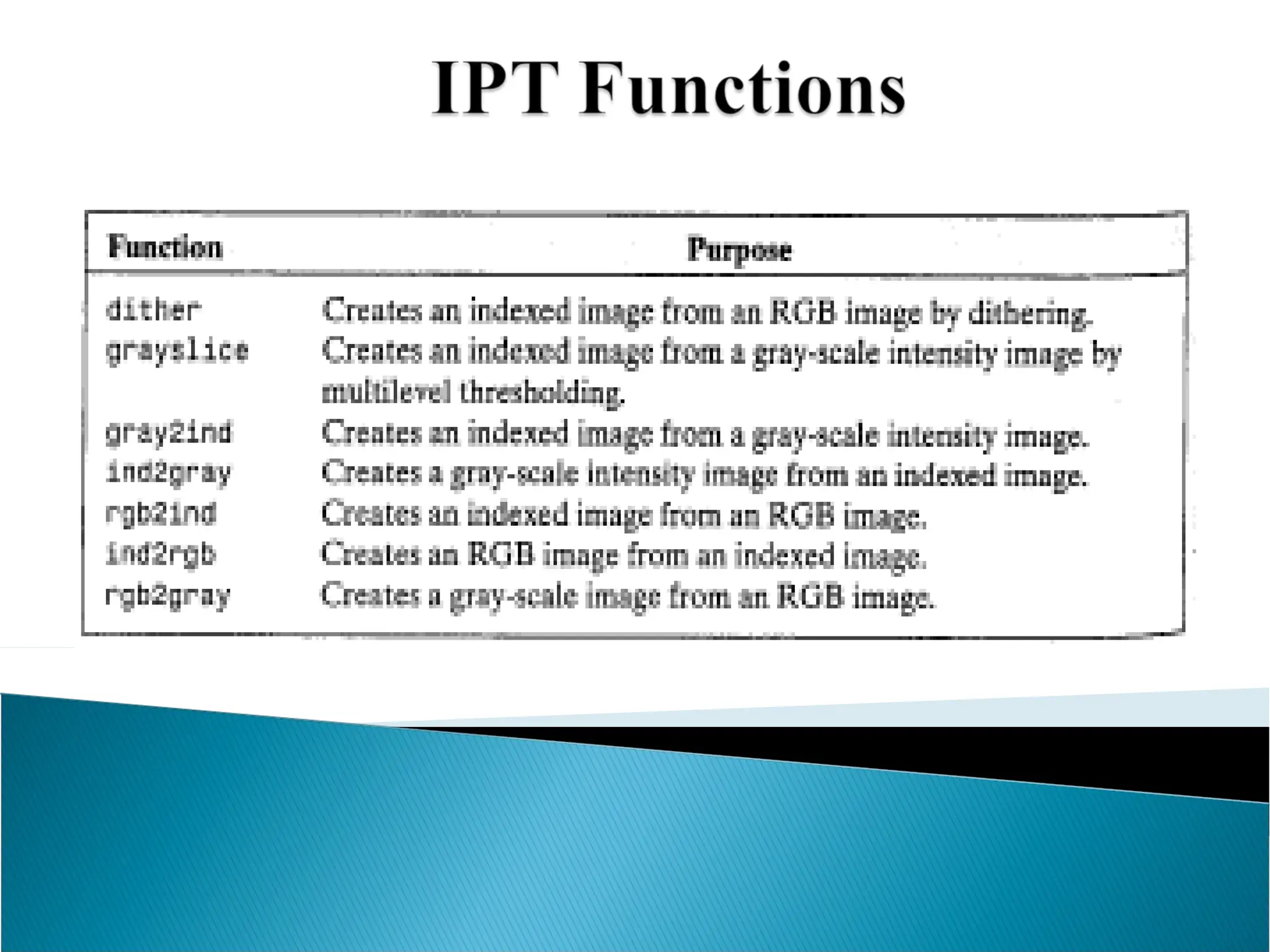 IPT Functions

| Function | Purpose |
|---|---|
| dither | Creates an indexed image from an RGB image by dithering. |
| grayslice | Creates an indexed image from a gray-scale intensity image by multilevel thresholding. |
| gray2ind | Creates an indexed image from a gray-scale intensity image. |
| ind2gray | Creates a gray-scale intensity image from an indexed image. |
| rgb2ind | Creates an indexed image from an RGB image. |
| ind2rgb | Creates an RGB image from an indexed image. |
| rgb2gray | Creates a gray-scale image from an RGB image. |